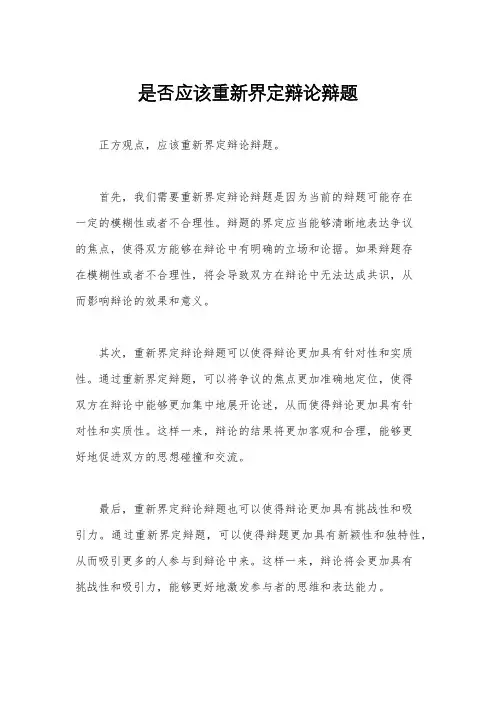 是否应该重新界定辩论辩题

正方观点，应该重新界定辩论辩题。

首先，我们需要重新界定辩论辩题是因为当前的辩题可能存在一定的模糊性或者不合理性。辩题的界定应当能够清晰地表达争议的焦点，使得双方能够在辩论中有明确的立场和论据。如果辩题存在模糊性或者不合理性，将会导致双方在辩论中无法达成共识，从而影响辩论的效果和意义。

其次，重新界定辩论辩题可以使得辩论更加具有针对性和实质性。通过重新界定辩题，可以将争议的焦点更加准确地定位，使得双方在辩论中能够更加集中地展开论述，从而使得辩论更加具有针对性和实质性。这样一来，辩论的结果将更加客观和合理，能够更好地促进双方的思想碰撞和交流。

最后，重新界定辩论辩题也可以使得辩论更加具有挑战性和吸引力。通过重新界定辩题，可以使得辩题更加具有新颖性和独特性，从而吸引更多的人参与到辩论中来。这样一来，辩论将会更加具有挑战性和吸引力，能够更好地激发参与者的思维和表达能力。